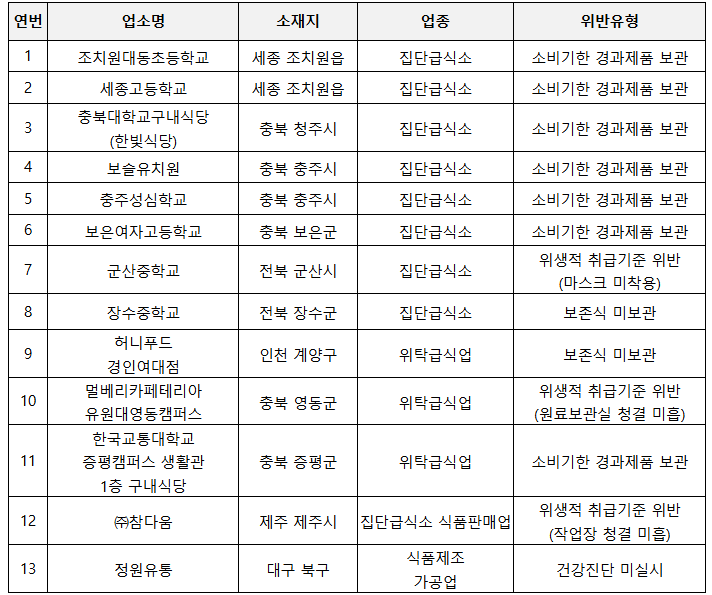 | 연번 | 업소명 | 소재지 | 업종 | 위반유형 |
|---|---|---|---|---|
| 1 | 조치원대동초등학교 | 세종 조치원읍 | 집단급식소 | 소비기한 경과제품 보관 |
| 2 | 세종고등학교 | 세종 조치원읍 | 집단급식소 | 소비기한 경과제품 보관 |
| 3 | 충북대학교구내식당 (한빛식당) | 충북 청주시 | 집단급식소 | 소비기한 경과제품 보관 |
| 4 | 보슬유치원 | 충북 충주시 | 집단급식소 | 소비기한 경과제품 보관 |
| 5 | 충주성심학교 | 충북 충주시 | 집단급식소 | 소비기한 경과제품 보관 |
| 6 | 보은여자고등학교 | 충북 보은군 | 집단급식소 | 소비기한 경과제품 보관 |
| 7 | 군산중학교 | 전북 군산시 | 집단급식소 | 위생적 취급기준 위반 (마스크 미착용) |
| 8 | 장수중학교 | 전북 장수군 | 집단급식소 | 보존식 미보관 |
| 9 | 허니푸드 경인여대점 | 인천 계양구 | 위탁급식업 | 보존식 미보관 |
| 10 | 멀베리카페테리아 유원대영동캠퍼스 | 충북 영동군 | 위탁급식업 | 위생적 취급기준 위반 (원료보관실 청결 미흡) |
| 11 | 한국교통대학교 증평캠퍼스 생활관 1층 구내식당 | 충북 증평군 | 위탁급식업 | 소비기한 경과제품 보관 |
| 12 | ㈜참다움 | 제주 제주시 | 집단급식소 식품판매업 | 위생적 취급기준 위반 (작업장 청결 미흡) |
| 13 | 정원유통 | 대구 북구 | 식품제조 가공업 | 건강진단 미실시 |